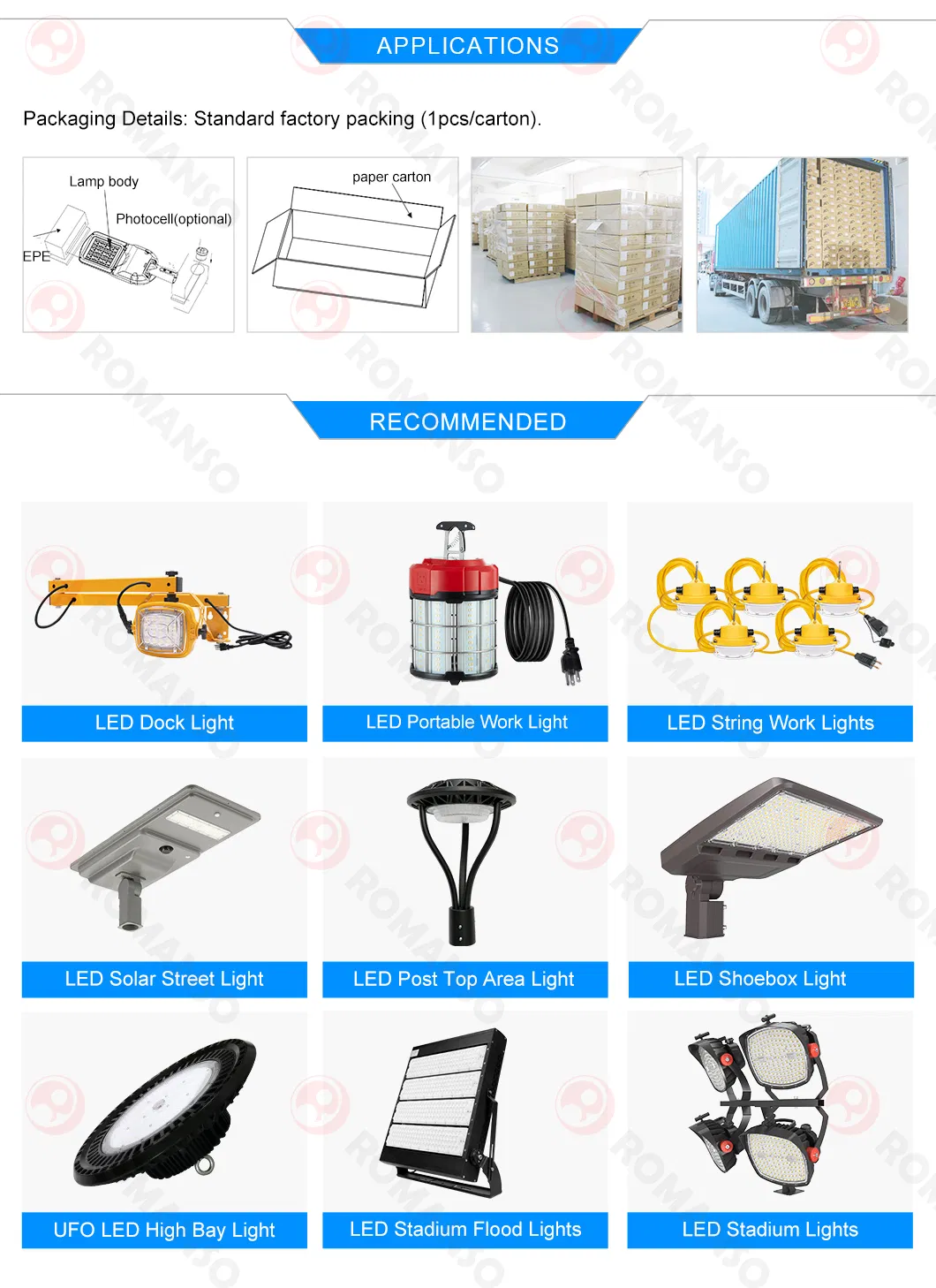 APPLICATIONS

Packaging Details: Standard factory packing (1pcs/carton).

Lamp body
Photocell(optional)
EPE

paper carton

RECOMMENDED

LED Dock Light

LED Portable Work Light

LED String Work Lights

LED Solar Street Light

LED Post Top Area Light

LED Shoebox Light

UFO LED High Bay Light

LED Stadium Flood Lights

LED Stadium Lights

ROMANSO